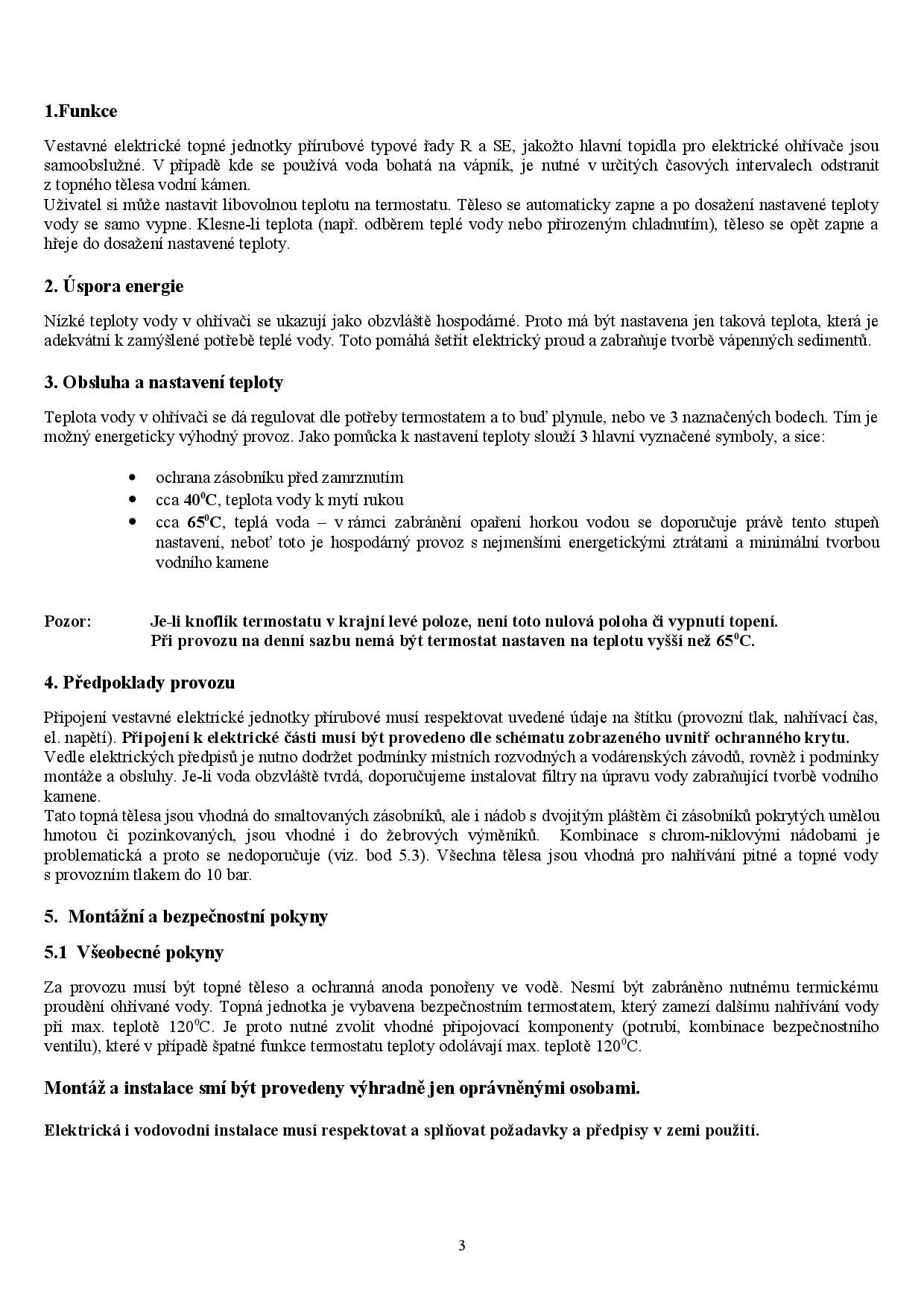 1.Funkce

Vestavné elektrické topné jednotky přírubové typové řady R a SE, jakožto hlavní topidla pro elektrické ohřívače jsou samoobslužné. V případě kde se používá voda bohatá na vápník, je nutné v určitých časových intervalech odstranit z topného tělesa vodní kámen.
Uživatel si může nastavit libovolnou teplotu na termostatu. Těleso se automaticky zapne a po dosažení nastavené teploty vody se samo vypne. Klesne-li teplota (např. odběrem teplé vody nebo přirozeným chladnutím), těleso se opět zapne a hřeje do dosažení nastavené teploty.

2. Úspora energie

Nízké teploty vody v ohřívači se ukazují jako obzvláště hospodárné. Proto má být nastavena jen taková teplota, která je adekvátní k zamýšlené potřebě teplé vody. Toto pomáhá šetřit elektrický proud a zabraňuje tvorbě vápenných sedimentů.

3. Obsluha a nastavení teploty

Teplota vody v ohřívači se dá regulovat dle potřeby termostatem a to buď plynule, nebo ve 3 naznačených bodech. Tím je možný energeticky výhodný provoz. Jako pomůcka k nastavení teploty slouží 3 hlavní vyznačené symboly, a sice:

• ochrana zásobníku před zamrznutím
• cca $40^0$C, teplota vody k mytí rukou
• cca $65^0$C, teplá voda – v rámci zabránění opaření horkou vodou se doporučuje právě tento stupeň nastavení, neboť toto je hospodárný provoz s nejmenšími energetickými ztrátami a minimální tvorbou vodního kamene

Pozor: Je-li knoflík termostatu v krajní levé poloze, není toto nulová poloha či vypnutí topení.
Při provozu na denní sazbu nemá být termostat nastaven na teplotu vyšší než $65^0$C.

4. Předpoklady provozu

Připojení vestavné elektrické jednotky přírubové musí respektovat uvedené údaje na štítku (provozní tlak, nahřívací čas, el. napětí). Připojení k elektrické části musí být provedeno dle schématu zobrazeného uvnitř ochranného krytu.
Vedle elektrických předpisů je nutno dodržet podmínky místních rozvodných a vodárenských závodů, rovněž i podmínky montáže a obsluhy. Je-li voda obzvláště tvrdá, doporučujeme instalovat filtry na úpravu vody zabraňující tvorbě vodního kamene.
Tato topná tělesa jsou vhodná do smaltovaných zásobníků, ale i nádob s dvojitým pláštěm či zásobníků pokrytých umělou hmotou či pozinkovaných, jsou vhodné i do žebrových výměníků. Kombinace s chrom-niklovými nádobami je problematická a proto se nedoporučuje (viz. bod 5.3). Všechna tělesa jsou vhodná pro nahřívání pitné a topné vody s provozním tlakem do 10 bar.

5. Montážní a bezpečnostní pokyny

5.1 Všeobecné pokyny

Za provozu musí být topné těleso a ochranná anoda ponořeny ve vodě. Nesmí být zabráněno nutnému termickému proudění ohřívané vody. Topná jednotka je vybavena bezpečnostním termostatem, který zamezí dalšímu nahřívání vody při max. teplotě $120^0$C. Je proto nutné zvolit vhodné připojovací komponenty (potrubí, kombinace bezpečnostního ventilu), které v případě špatné funkce termostatu teploty odolávají max. teplotě $120^0$C.

Montáž a instalace smí být provedeny výhradně jen oprávněnými osobami.

Elektrická i vodovodní instalace musí respektovat a splňovat požadavky a předpisy v zemi použití.

3